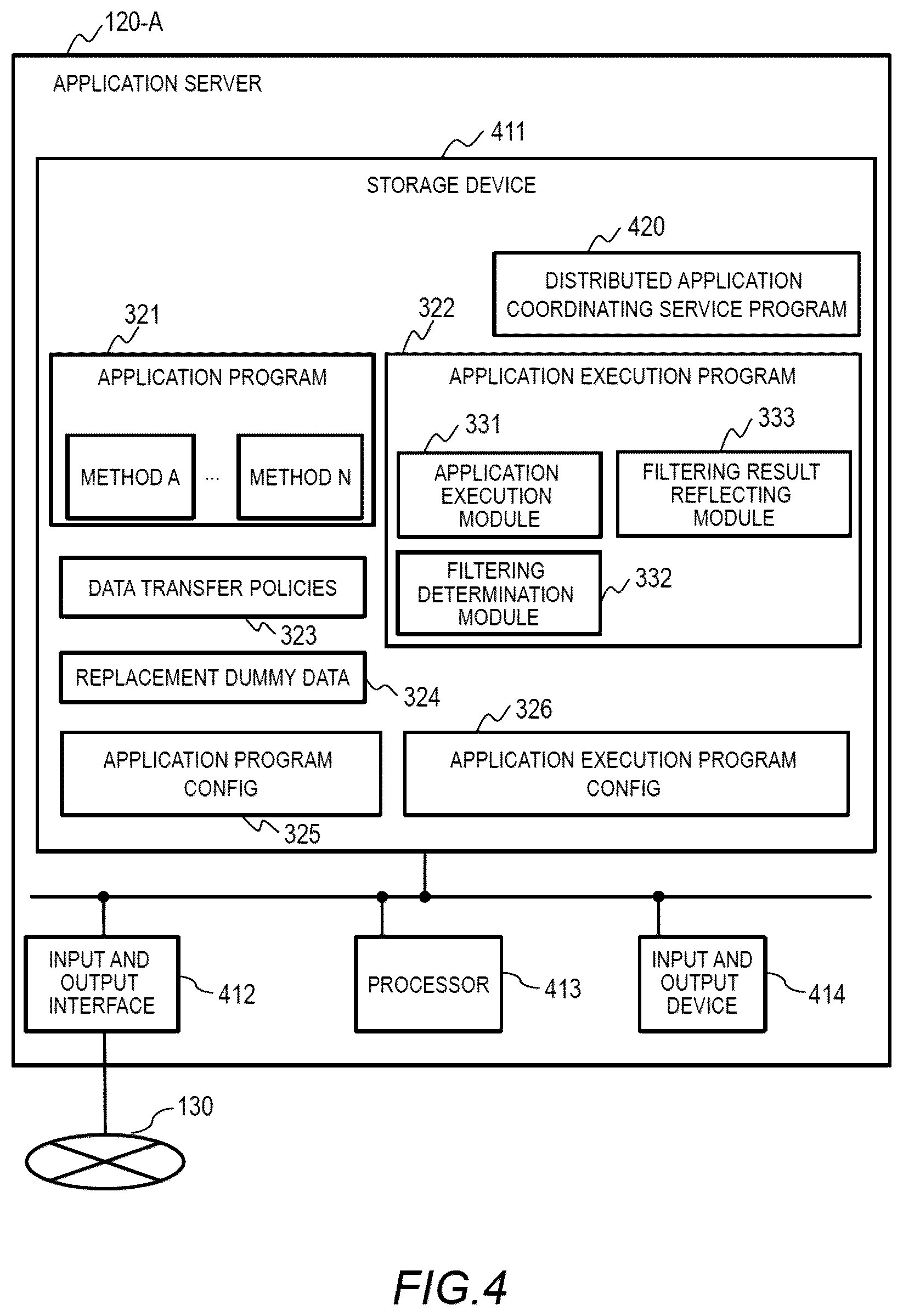 120-A

APPLICATION SERVER

411

STORAGE DEVICE

420

DISTRIBUTED APPLICATION COORDINATING SERVICE PROGRAM

321

APPLICATION PROGRAM

METHOD A

...

METHOD N

322

APPLICATION EXECUTION PROGRAM

331

APPLICATION EXECUTION MODULE

333

FILTERING RESULT REFLECTING MODULE

FILTERING DETERMINATION MODULE

332

DATA TRANSFER POLICIES

323

REPLACEMENT DUMMY DATA

324

326

APPLICATION PROGRAM CONFIG

325

APPLICATION EXECUTION PROGRAM CONFIG

INPUT AND OUTPUT INTERFACE

412

PROCESSOR

413

INPUT AND OUTPUT DEVICE

414

130

FIG.4